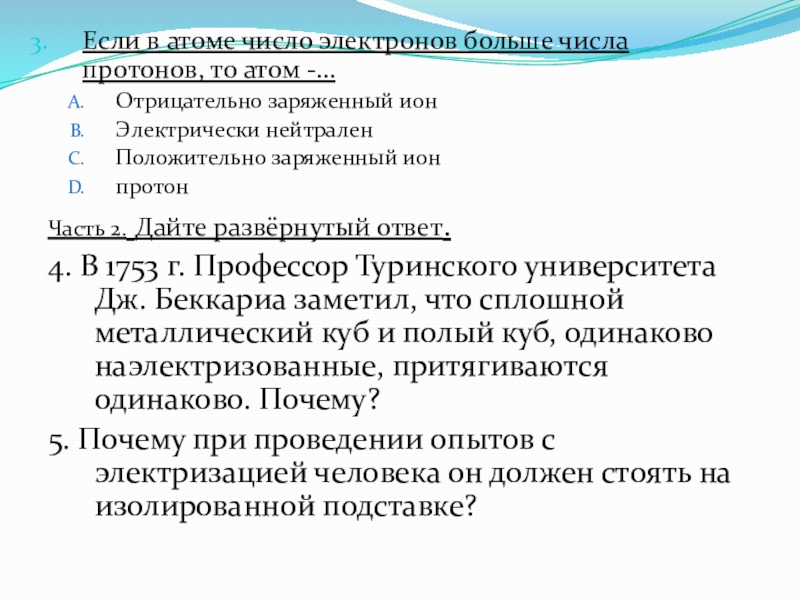 3. Если в атоме число электронов больше числа протонов, то атом -…

A. Отрицательно заряженный ион
B. Электрически нейтрален
C. Положительно заряженный ион
D. протон

Часть 2. Дайте развёрнутый ответ.

4. В 1753 г. Профессор Туринского университета Дж. Беккариа заметил, что сплошной металлический куб и полый куб, одинаково наэлектризованные, притягиваются одинаково. Почему?

5. Почему при проведении опытов с электризацией человека он должен стоять на изолированной подставке?